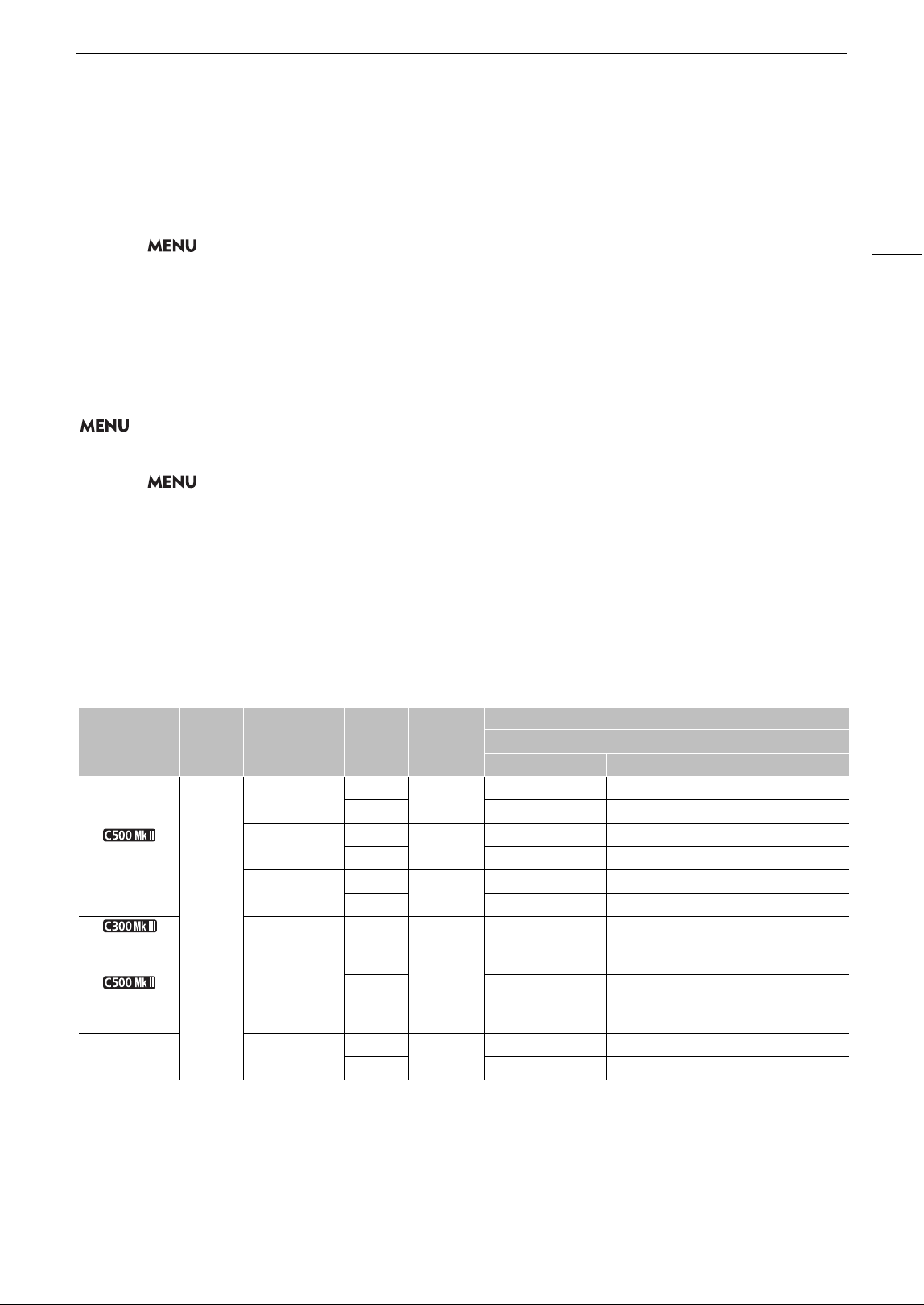 MENU

MENU

MENU

C500 Mk II

C300 Mk III

C500 Mk II